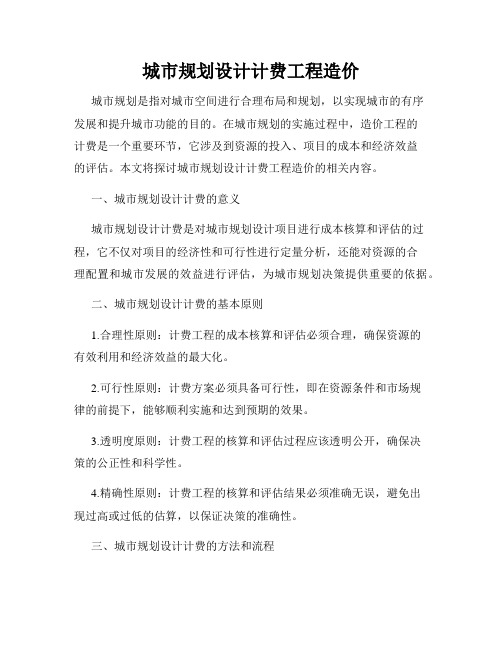 城市规划设计计费工程造价

城市规划是指对城市空间进行合理布局和规划，以实现城市的有序发展和提升城市功能的目的。在城市规划的实施过程中，造价工程的计费是一个重要环节，它涉及到资源的投入、项目的成本和经济效益的评估。本文将探讨城市规划设计计费工程造价的相关内容。

一、城市规划设计计费的意义

城市规划设计计费是对城市规划设计项目进行成本核算和评估的过程，它不仅对项目的经济性和可行性进行定量分析，还能对资源的合理配置和城市发展的效益进行评估，为城市规划决策提供重要的依据。

二、城市规划设计计费的基本原则

1.合理性原则：计费工程的成本核算和评估必须合理，确保资源的有效利用和经济效益的最大化。

2.可行性原则：计费方案必须具备可行性，即在资源条件和市场规律的前提下，能够顺利实施和达到预期的效果。

3.透明度原则：计费工程的核算和评估过程应该透明公开，确保决策的公正性和科学性。

4.精确性原则：计费工程的核算和评估结果必须准确无误，避免出现过高或过低的估算，以保证决策的准确性。

三、城市规划设计计费的方法和流程